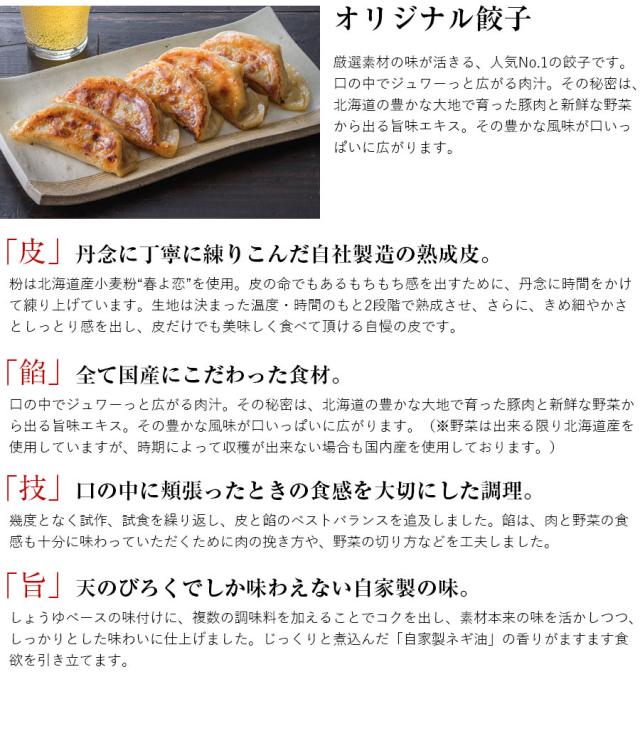 オリジナル餃子

厳選素材の味が活きる、人気No.1の餃子です。口の中でジュワーっと広がる肉汁。その秘密は、北海道の豊かな大地で育った豚肉と新鮮な野菜から出る旨味エキス。その豊かな風味が口いっぱいに広がります。

「皮」丹念に丁寧に練りこんだ自社製造の熟成皮。

粉は北海道産小麦粉“春よ恋”を使用。皮の命でもあるもちもち感を出すために、丹念に時間をかけて練り上げています。生地は決まった温度・時間のもと2段階で熟成させ、さらに、きめ細やかさとしっとり感を出し、皮だけでも美味しく食べて頂ける自慢の皮です。

「餡」全て国産にこだわった食材。

口の中でジュワーっと広がる肉汁。その秘密は、北海道の豊かな大地で育った豚肉と新鮮な野菜から出る旨味エキス。その豊かな風味が口いっぱいに広がります。（※野菜は出来る限り北海道産を使用していますが、時期によって収穫が出来ない場合も国内産を使用しております。）

「技」口の中に頬張ったときの食感を大切にした調理。

幾度となく試作、試食を繰り返し、皮と餡のベストバランスを追及しました。餡は、肉と野菜の食感も十分に味わっていただくために肉の挽き方や、野菜の切り方などを工夫しました。

「旨」天のびろくでしか味わえない自家製の味。

しょうゆベースの味付けに、複数の調味料を加えることでコクを出し、素材本来の味を活かしつつ、しっかりとした味わいに仕上げました。じっくりと煮込んだ「自家製ネギ油」の香りがますます食欲を引き立てます。